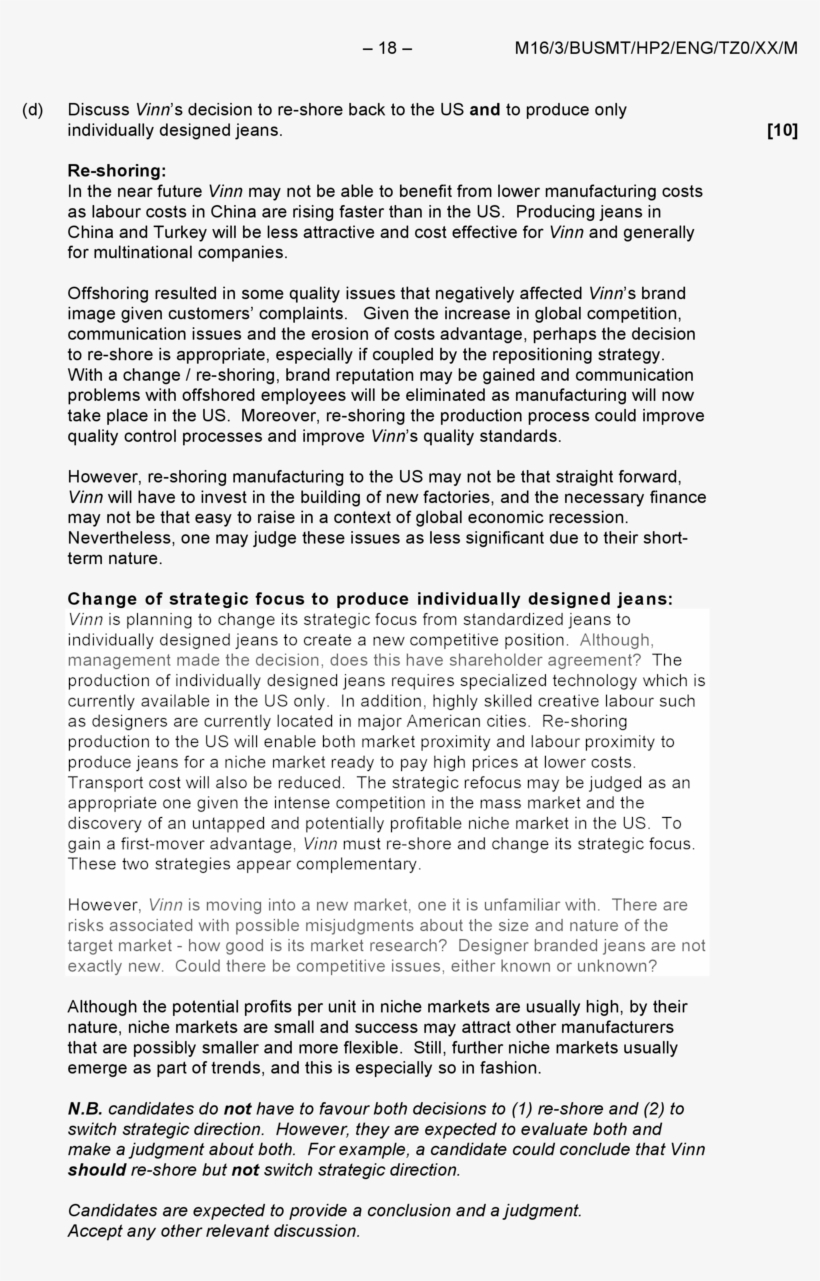 – 18 – M16/3/BUSMT/HP2/ENG/TZ0/XX/M

(d) Discuss Vinn's decision to re-shore back to the US and to produce only individually designed jeans. [10]

Re-shoring:
In the near future Vinn may not be able to benefit from lower manufacturing costs as labour costs in China are rising faster than in the US. Producing jeans in China and Turkey will be less attractive and cost effective for Vinn and generally for multinational companies.

Offshoring resulted in some quality issues that negatively affected Vinn's brand image given customers' complaints. Given the increase in global competition, communication issues and the erosion of costs advantage, perhaps the decision to re-shore is appropriate, especially if coupled by the repositioning strategy. With a change / re-shoring, brand reputation may be gained and communication problems with offshored employees will be eliminated as manufacturing will now take place in the US. Moreover, re-shoring the production process could improve quality control processes and improve Vinn's quality standards.

However, re-shoring manufacturing to the US may not be that straight forward, Vinn will have to invest in the building of new factories, and the necessary finance may not be that easy to raise in a context of global economic recession. Nevertheless, one may judge these issues as less significant due to their short-term nature.

Change of strategic focus to produce individually designed jeans:
Vinn is planning to change its strategic focus from standardized jeans to individually designed jeans to create a new competitive position. Although, management made the decision, does this have shareholder agreement? The production of individually designed jeans requires specialized technology which is currently available in the US only. In addition, highly skilled creative labour such as designers are currently located in major American cities. Re-shoring production to the US will enable both market proximity and labour proximity to produce jeans for a niche market ready to pay high prices at lower costs. Transport cost will also be reduced. The strategic refocus may be judged as an appropriate one given the intense competition in the mass market and the discovery of an untapped and potentially profitable niche market in the US. To gain a first-mover advantage, Vinn must re-shore and change its strategic focus. These two strategies appear complementary.

However, Vinn is moving into a new market, one it is unfamiliar with. There are risks associated with possible misjudgments about the size and nature of the target market - how good is its market research? Designer branded jeans are not exactly new. Could there be competitive issues, either known or unknown?

Although the potential profits per unit in niche markets are usually high, by their nature, niche markets are small and success may attract other manufacturers that are possibly smaller and more flexible. Still, further niche markets usually emerge as part of trends, and this is especially so in fashion.

N.B. candidates do not have to favour both decisions to (1) re-shore and (2) to switch strategic direction. However, they are expected to evaluate both and make a judgment about both. For example, a candidate could conclude that Vinn should re-shore but not switch strategic direction.

Candidates are expected to provide a conclusion and a judgment.
Accept any other relevant discussion.